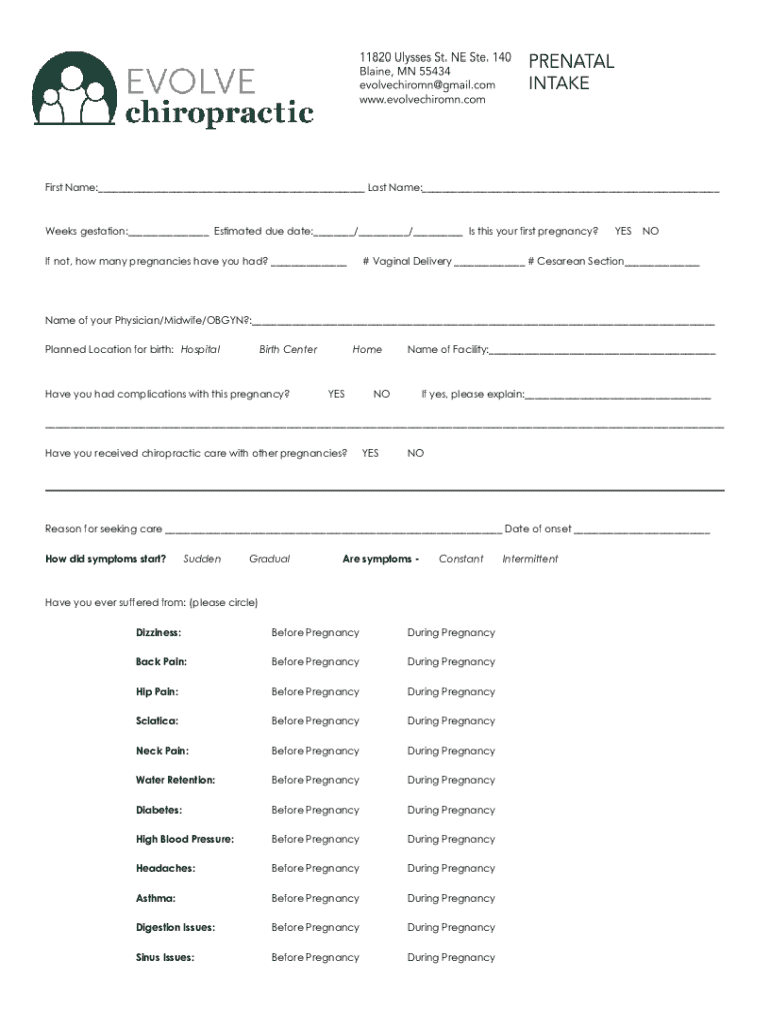 EVOLVE
chiropractic

11820 Ulysses St. NE Ste. 140
Blaine, MN 55434
evolvechiromn@gmail.com
www.evolvechiromn.com

PRENATAL
INTAKE

First Name:____ Last Name:____

Weeks gestation:____ Estimated due date:____/____/____ Is this your first pregnancy? YES NO

If not, how many pregnancies have you had? ____ # Vaginal Delivery ____ # Cesarean Section____

Name of your Physician/Midwife/OBGYN?:____

Planned Location for birth: Hospital Birth Center Home Name of Facility:____

Have you had complications with this pregnancy? YES NO If yes, please explain:____

____

Have you received chiropractic care with other pregnancies? YES NO

Reason for seeking care ____ Date of onset ____

How did symptoms start? Sudden Gradual Are symptoms - Constant Intermittent

Have you ever suffered from: (please circle)

Dizziness: Before Pregnancy During Pregnancy

Back Pain: Before Pregnancy During Pregnancy

Hip Pain: Before Pregnancy During Pregnancy

Sciatica: Before Pregnancy During Pregnancy

Neck Pain: Before Pregnancy During Pregnancy

Water Retention: Before Pregnancy During Pregnancy

Diabetes: Before Pregnancy During Pregnancy

High Blood Pressure: Before Pregnancy During Pregnancy

Headaches: Before Pregnancy During Pregnancy

Asthma: Before Pregnancy During Pregnancy

Digestion Issues: Before Pregnancy During Pregnancy

Sinus Issues: Before Pregnancy During Pregnancy